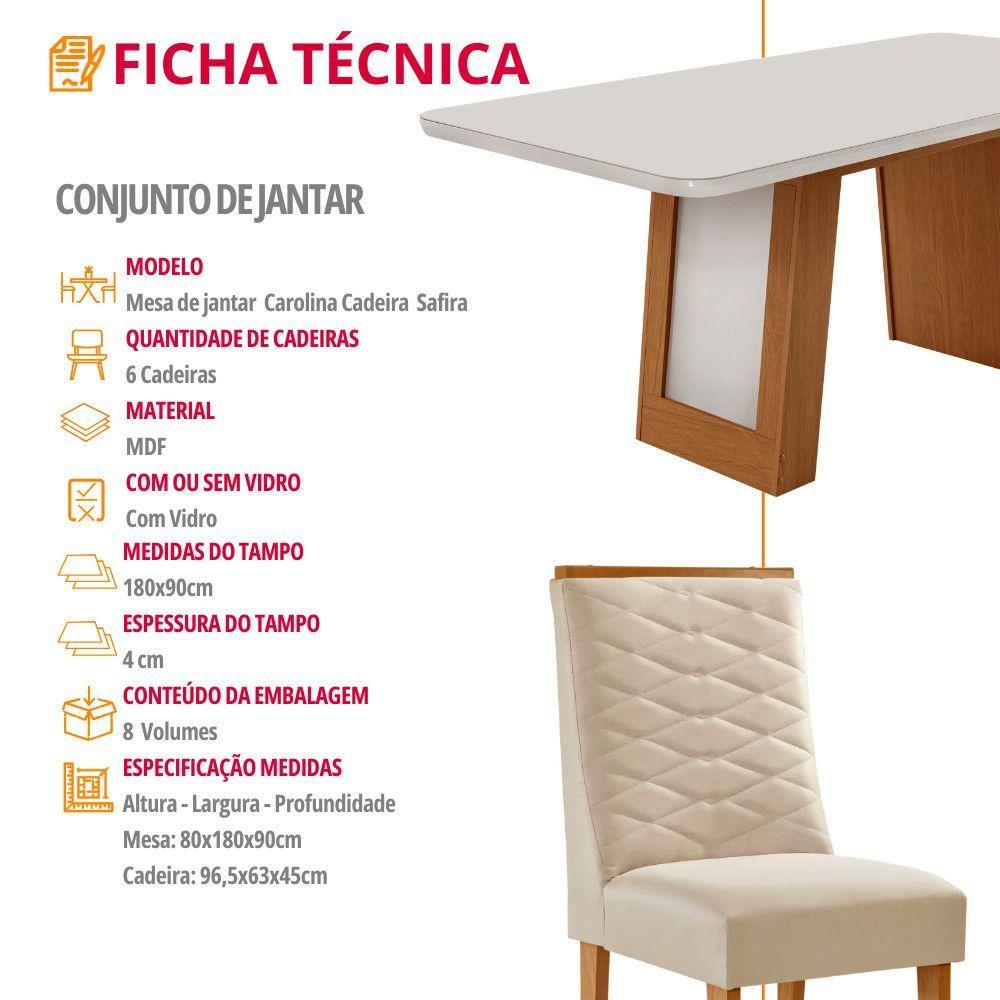 FICHA TÉCNICA

CONJUNTO DE JANTAR

MODELO
Mesa de jantar Carolina Cadeira Safira

QUANTIDADE DE CADEIRAS
6 Cadeiras

MATERIAL
MDF

COM OU SEM VIDRO
Com Vidro

MEDIDAS DO TAMPO
180x90cm

ESPESSURA DO TAMPO
4 cm

CONTEÚDO DA EMBALAGEM
8 Volumes

ESPECIFICAÇÃO MEDIDAS
Altura - Largura - Profundidade
Mesa: 80x180x90cm
Cadeira: 96,5x63x45cm